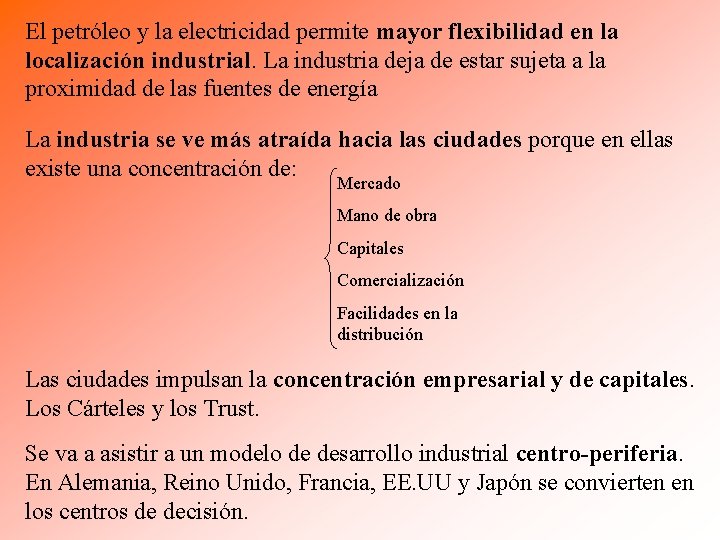 El petróleo y la electricidad permite mayor flexibilidad en la localización industrial. La industria deja de estar sujeta a la proximidad de las fuentes de energía

La industria se ve más atraída hacia las ciudades porque en ellas existe una concentración de:

Mercado

Mano de obra

Capitales

Comercialización

Facilidades en la distribución

Las ciudades impulsan la concentración empresarial y de capitales. Los Cárteles y los Trust.

Se va a asistir a un modelo de desarrollo industrial centro-periferia. En Alemania, Reino Unido, Francia, EE.UU y Japón se convierten en los centros de decisión.